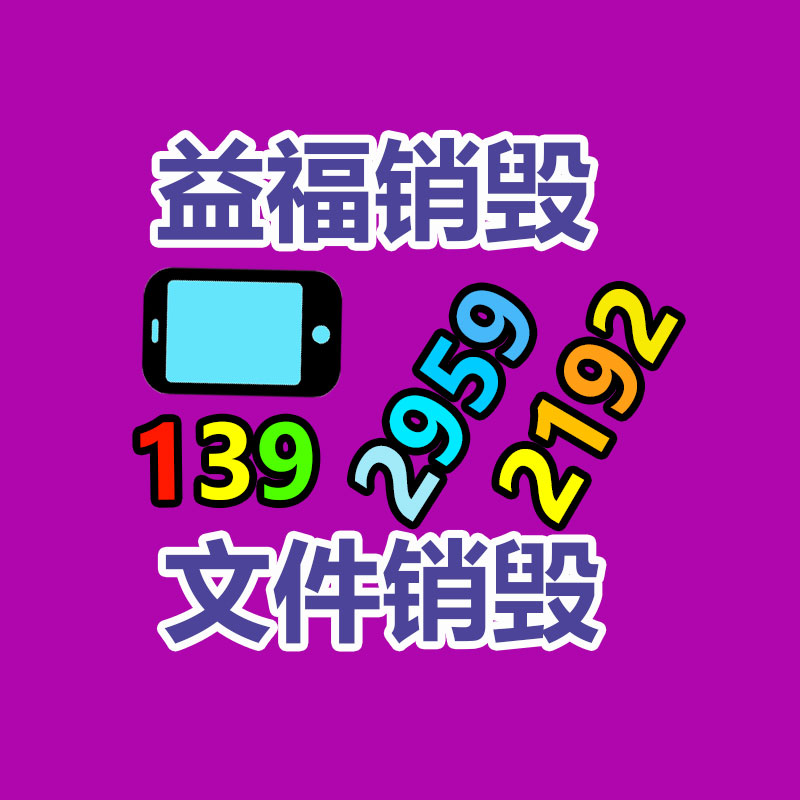 益福销毁

139 2959 2192

文件销毁